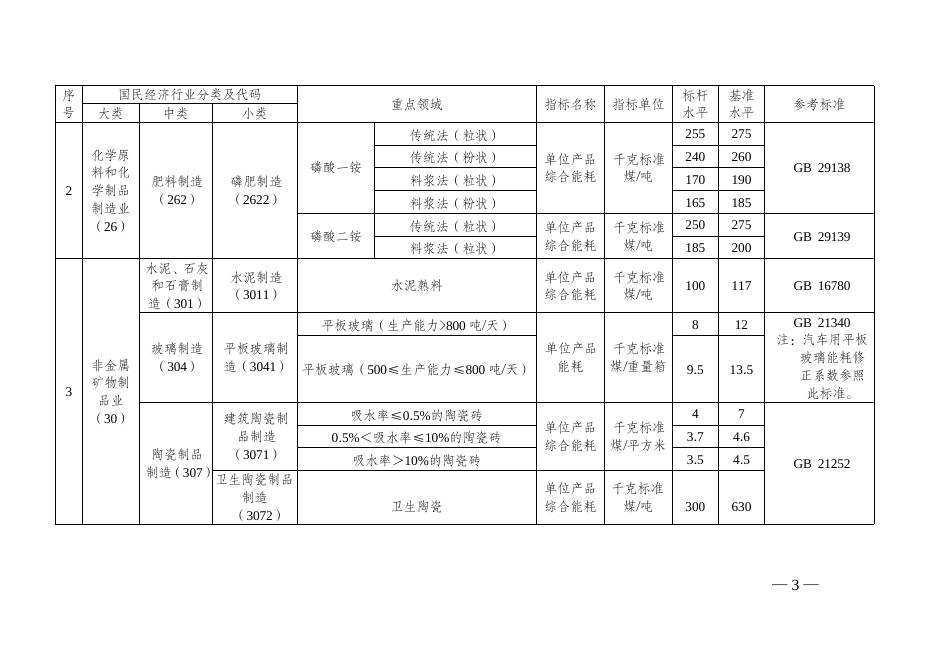 | 序号 | 国民经济行业分类及代码 大类 | 中类 | 小类 | 重点领域 | | 指标名称 | 指标单位 | 标杆水平 | 基准水平 | 参考标准 |
|---|---|---|---|---|---|---|---|---|---|---|
| 2 | 化学原料和化学制品制造业（26） | 肥料制造（262） | 磷肥制造（2622） | 磷酸一铵 | 传统法（粒状） | 单位产品综合能耗 | 千克标准煤/吨 | 255 | 275 | GB 29138 |
| | | | | | 传统法（粉状） | | | 240 | 260 | |
| | | | | | 料浆法（粒状） | | | 170 | 190 | |
| | | | | | 料浆法（粉状） | | | 165 | 185 | |
| | | | | 磷酸二铵 | 传统法（粒状） | 单位产品综合能耗 | 千克标准煤/吨 | 250 | 275 | GB 29139 |
| | | | | | 料浆法（粒状） | | | 185 | 200 | |
| 3 | 非金属矿物制品业（30） | 水泥、石灰和石膏制造（301） | 水泥制造（3011） | 水泥熟料 | | 单位产品综合能耗 | 千克标准煤/吨 | 100 | 117 | GB 16780 |
| | | 玻璃制造（304） | 平板玻璃制造（3041） | 平板玻璃（生产能力>800 吨/天） | | 单位产品能耗 | 千克标准煤/重量箱 | 8 | 12 | GB 21340 注：汽车用平板玻璃能耗修正系数参照此标准。 |
| | | | | 平板玻璃（500≤生产能力≤800 吨/天） | | | | 9.5 | 13.5 | |
| | | 陶瓷制品制造（307） | 建筑陶瓷制品制造（3071） | 吸水率≤0.5%的陶瓷砖 | | 单位产品综合能耗 | 千克标准煤/平方米 | 4 | 7 | GB 21252 |
| | | | | 0.5%<吸水率≤10%的陶瓷砖 | | | | 3.7 | 4.6 | |
| | | | | 吸水率>10%的陶瓷砖 | | | | 3.5 | 4.5 | |
| | | | 卫生陶瓷制品制造（3072） | 卫生陶瓷 | | 单位产品综合能耗 | 千克标准煤/吨 | 300 | 630 | |

— 3 —